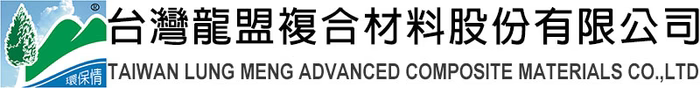 環保情
台灣龍盟複合材料股份有限公司
TAIWAN LUNG MENG ADVANCED COMPOSITE MATERIALS CO.,LTD